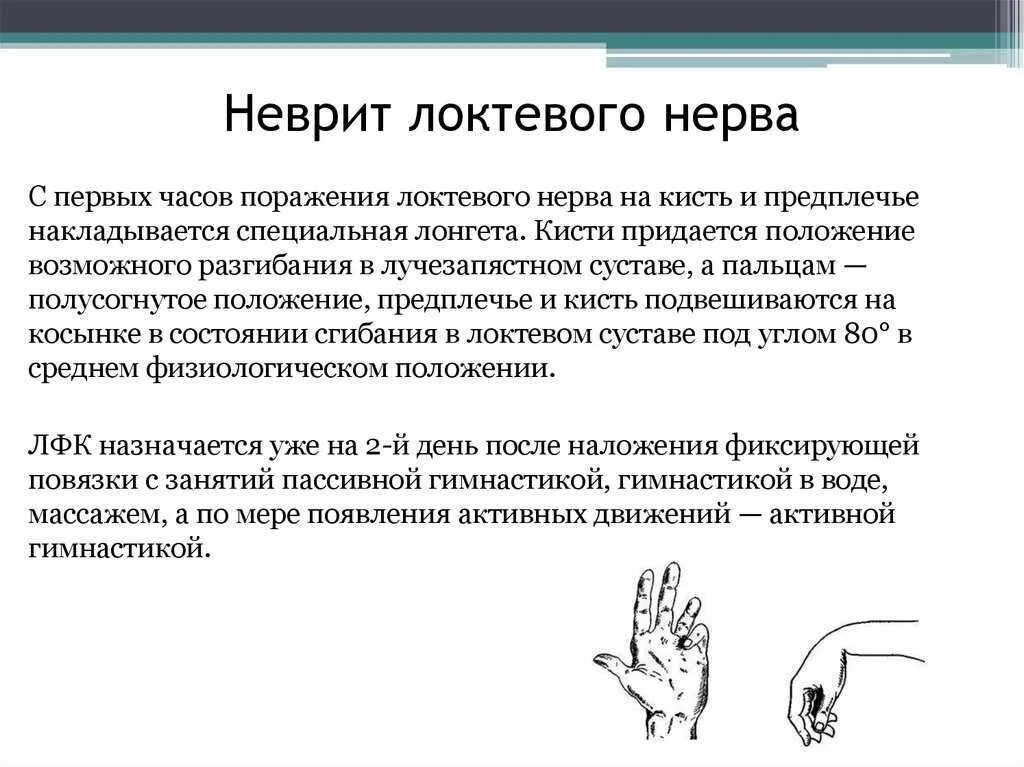 Неврит локтевого нерва

С первых часов поражения локтевого нерва на кисть и предплечье накладывается специальная лонгета. Кисти придается положение возможного разгибания в лучезапястном суставе, а пальцам — полусогнутое положение, предплечье и кисть подвешиваются на косынке в состоянии сгибания в локтевом суставе под углом 80° в среднем физиологическом положении.

ЛФК назначается уже на 2-й день после наложения фиксирующей повязки с занятий пассивной гимнастикой, гимнастикой в воде, массажем, а по мере появления активных движений — активной гимнастикой.